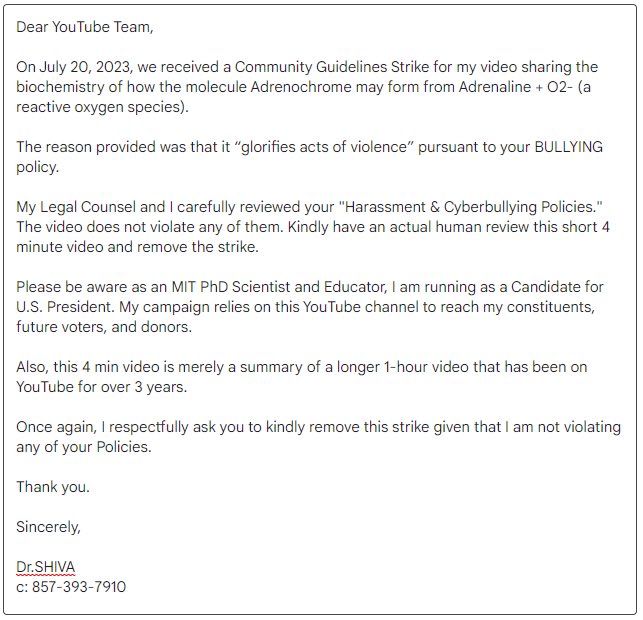 Dear YouTube Team,

On July 20, 2023, we received a Community Guidelines Strike for my video sharing the biochemistry of how the molecule Adrenochrome may form from Adrenaline + O2- (a reactive oxygen species).

The reason provided was that it “glorifies acts of violence” pursuant to your BULLYING policy.

My Legal Counsel and I carefully reviewed your "Harassment & Cyberbullying Policies." The video does not violate any of them. Kindly have an actual human review this short 4 minute video and remove the strike.

Please be aware as an MIT PhD Scientist and Educator, I am running as a Candidate for U.S. President. My campaign relies on this YouTube channel to reach my constituents, future voters, and donors.

Also, this 4 min video is merely a summary of a longer 1-hour video that has been on YouTube for over 3 years.

Once again, I respectfully ask you to kindly remove this strike given that I am not violating any of your Policies.

Thank you.

Sincerely,

Dr.SHIVA
c: 857-393-7910